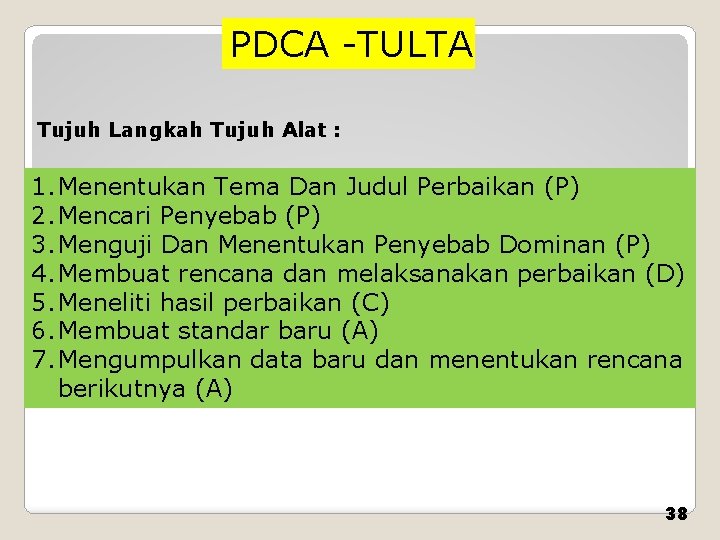 PDCA -TULTA

Tujuh Langkah Tujuh Alat :

1. Menentukan Tema Dan Judul Perbaikan (P)
2. Mencari Penyebab (P)
3. Menguji Dan Menentukan Penyebab Dominan (P)
4. Membuat rencana dan melaksanakan perbaikan (D)
5. Meneliti hasil perbaikan (C)
6. Membuat standar baru (A)
7. Mengumpulkan data baru dan menentukan rencana berikutnya (A)

38